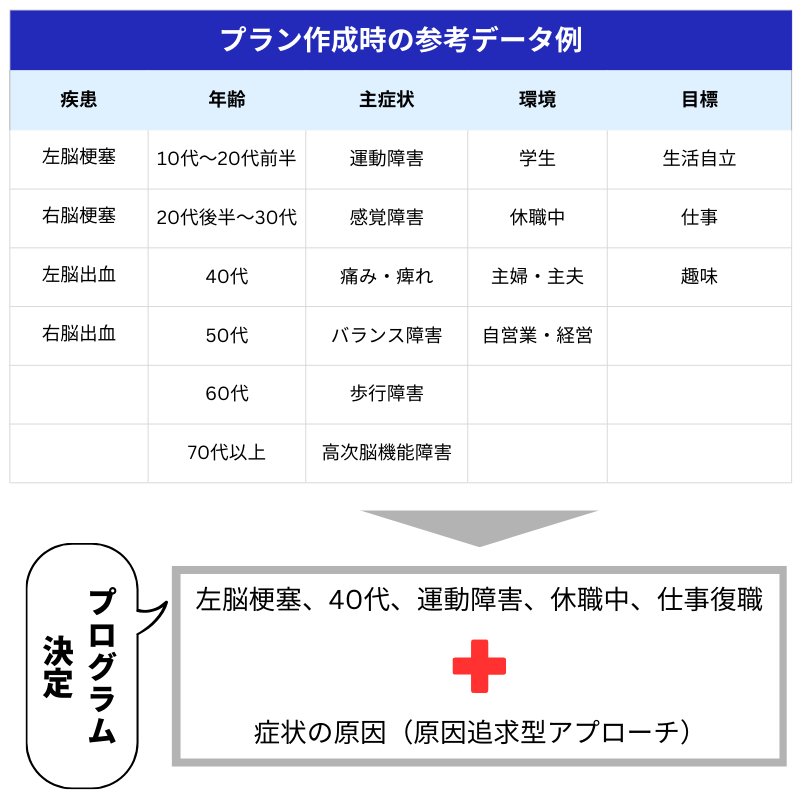 プラン作成時の参考データ例

| 疾患 | 年齢 | 主症状 | 環境 | 目標 |
|---|---|---|---|---|
| 左脳梗塞 | 10代〜20代前半 | 運動障害 | 学生 | 生活自立 |
| 右脳梗塞 | 20代後半〜30代 | 感覚障害 | 休職中 | 仕事 |
| 左脳出血 | 40代 | 痛み・痺れ | 主婦・主夫 | 趣味 |
| 右脳出血 | 50代 | バランス障害 | 自営業・経営 | |
| | 60代 | 歩行障害 | | |
| | 70代以上 | 高次脳機能障害 | | |

プログラム決定

左脳梗塞、40代、運動障害、休職中、仕事復職

症状の原因（原因追求型アプローチ）